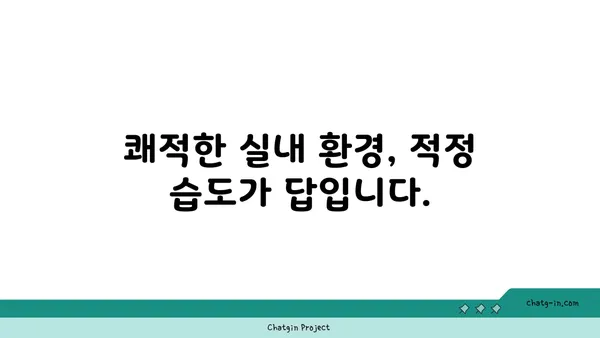 쾌적한 실내 환경, 적정 습도가 답입니다.

chatg-in.com

Chatgin Project